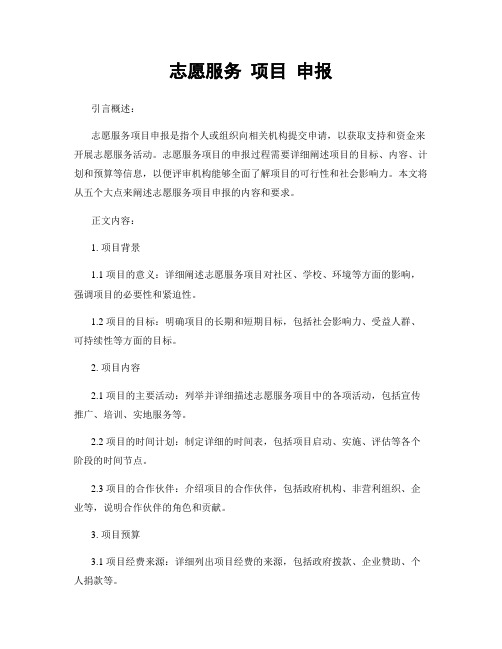 志愿服务 项目 申报

引言概述：

志愿服务项目申报是指个人或组织向相关机构提交申请，以获取支持和资金来开展志愿服务活动。志愿服务项目的申报过程需要详细阐述项目的目标、内容、计划和预算等信息，以便评审机构能够全面了解项目的可行性和社会影响力。本文将从五个大点来阐述志愿服务项目申报的内容和要求。

正文内容：

1. 项目背景

1.1 项目的意义：详细阐述志愿服务项目对社区、学校、环境等方面的影响，强调项目的必要性和紧迫性。

1.2 项目的目标：明确项目的长期和短期目标，包括社会影响力、受益人群、可持续性等方面的目标。

2. 项目内容

2.1 项目的主要活动：列举并详细描述志愿服务项目中的各项活动，包括宣传推广、培训、实地服务等。

2.2 项目的时间计划：制定详细的时间表，包括项目启动、实施、评估等各个阶段的时间节点。

2.3 项目的合作伙伴：介绍项目的合作伙伴，包括政府机构、非营利组织、企业等，说明合作伙伴的角色和贡献。

3. 项目预算

3.1 项目经费来源：详细列出项目经费的来源，包括政府拨款、企业赞助、个人捐款等。